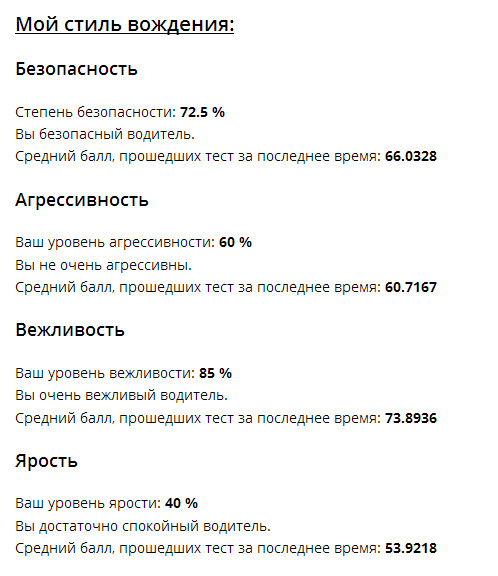 Мой стиль вождения:

Безопасность

Степень безопасности: 72.5 %
Вы безопасный водитель.
Средний балл, прошедших тест за последнее время: 66.0328

Агрессивность

Ваш уровень агрессивности: 60 %
Вы не очень агрессивны.
Средний балл, прошедших тест за последнее время: 60.7167

Вежливость

Ваш уровень вежливости: 85 %
Вы очень вежливый водитель.
Средний балл, прошедших тест за последнее время: 73.8936

Ярость

Ваш уровень ярости: 40 %
Вы достаточно спокойный водитель.
Средний балл, прошедших тест за последнее время: 53.9218